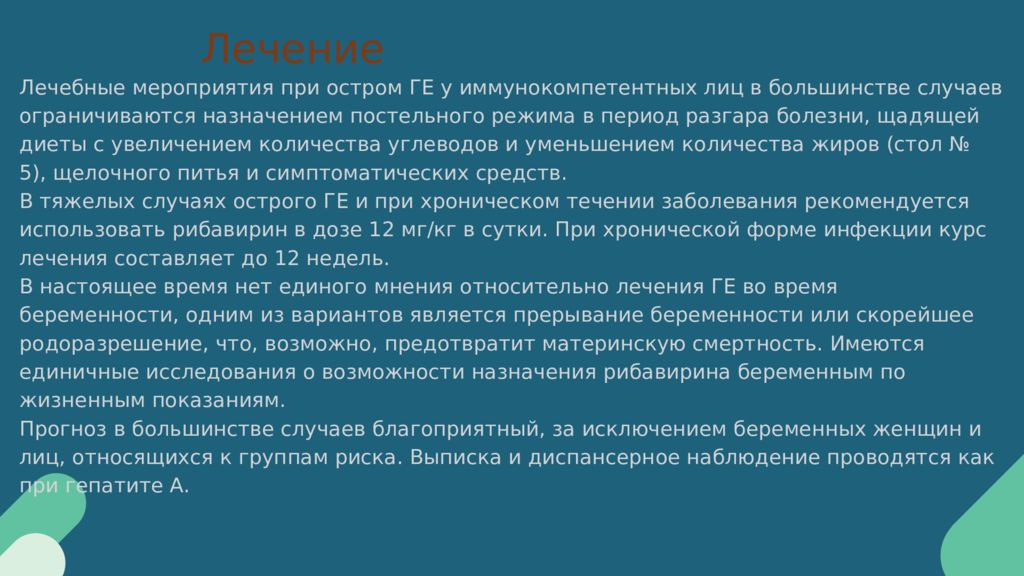 Лечение

Лечебные мероприятия при остром ГЕ у иммунокомпетентных лиц в большинстве случаев ограничиваются назначением постельного режима в период разгара болезни, щадящей диеты с увеличением количества углеводов и уменьшением количества жиров (стол № 5), щелочного питья и симптоматических средств.
В тяжелых случаях острого ГЕ и при хроническом течении заболевания рекомендуется использовать рибавирин в дозе 12 мг/кг в сутки. При хронической форме инфекции курс лечения составляет до 12 недель.
В настоящее время нет единого мнения относительно лечения ГЕ во время беременности, одним из вариантов является прерывание беременности или скорейшее родоразрешение, что, возможно, предотвратит материнскую смертность. Имеются единичные исследования о возможности назначения рибавирина беременным по жизненным показаниям.
Прогноз в большинстве случаев благоприятный, за исключением беременных женщин и лиц, относящихся к группам риска. Выписка и диспансерное наблюдение проводятся как при гепатите А.